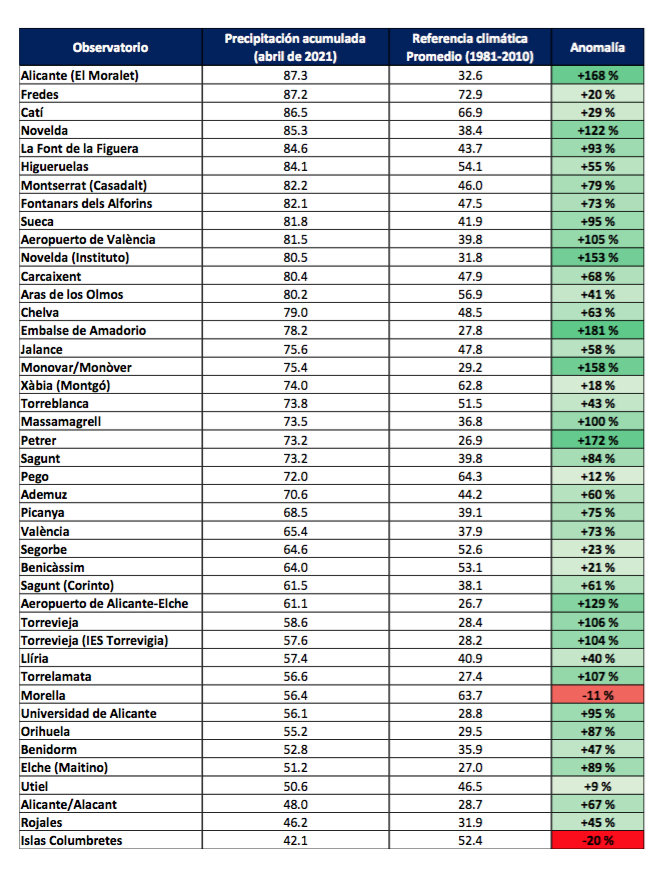 | Observatorio | Precipitación acumulada (abril de 2021) | Referencia climática Promedio (1981-2010) | Anomalía |
|---|---|---|---|
| Alicante (El Moralet) | 87.3 | 32.6 | +168 % |
| Fredes | 87.2 | 72.9 | +20 % |
| Catí | 86.5 | 66.9 | +29 % |
| Novelda | 85.3 | 38.4 | +122 % |
| La Font de la Figuera | 84.6 | 43.7 | +93 % |
| Higueruelas | 84.1 | 54.1 | +55 % |
| Montserrat (Casadalt) | 82.2 | 46.0 | +79 % |
| Fontanars dels Alforins | 82.1 | 47.5 | +73 % |
| Sueca | 81.8 | 41.9 | +95 % |
| Aeropuerto de València | 81.5 | 39.8 | +105 % |
| Novelda (Instituto) | 80.5 | 31.8 | +153 % |
| Carcaixent | 80.4 | 47.9 | +68 % |
| Aras de los Olmos | 80.2 | 56.9 | +41 % |
| Chelva | 79.0 | 48.5 | +63 % |
| Embalse de Amadorio | 78.2 | 27.8 | +181 % |
| Jalance | 75.6 | 47.8 | +58 % |
| Monovar/Monòver | 75.4 | 29.2 | +158 % |
| Xàbia (Montgó) | 74.0 | 62.8 | +18 % |
| Torreblanca | 73.8 | 51.5 | +43 % |
| Massamagrell | 73.5 | 36.8 | +100 % |
| Petrer | 73.2 | 26.9 | +172 % |
| Sagunt | 73.2 | 39.8 | +84 % |
| Pego | 72.0 | 64.3 | +12 % |
| Ademuz | 70.6 | 44.2 | +60 % |
| Picanya | 68.5 | 39.1 | +75 % |
| València | 65.4 | 37.9 | +73 % |
| Segorbe | 64.6 | 52.6 | +23 % |
| Benicàssim | 64.0 | 53.1 | +21 % |
| Sagunt (Corinto) | 61.5 | 38.1 | +61 % |
| Aeropuerto de Alicante-Elche | 61.1 | 26.7 | +129 % |
| Torrevieja | 58.6 | 28.4 | +106 % |
| Torrevieja (IES Torrevigia) | 57.6 | 28.2 | +104 % |
| Llíria | 57.4 | 40.9 | +40 % |
| Torrelamata | 56.6 | 27.4 | +107 % |
| Morella | 56.4 | 63.7 | -11 % |
| Universidad de Alicante | 56.1 | 28.8 | +95 % |
| Orihuela | 55.2 | 29.5 | +87 % |
| Benidorm | 52.8 | 35.9 | +47 % |
| Elche (Maitino) | 51.2 | 27.0 | +89 % |
| Utiel | 50.6 | 46.5 | +9 % |
| Alicante/Alacant | 48.0 | 28.7 | +67 % |
| Rojales | 46.2 | 31.9 | +45 % |
| Islas Columbretes | 42.1 | 52.4 | -20 % |